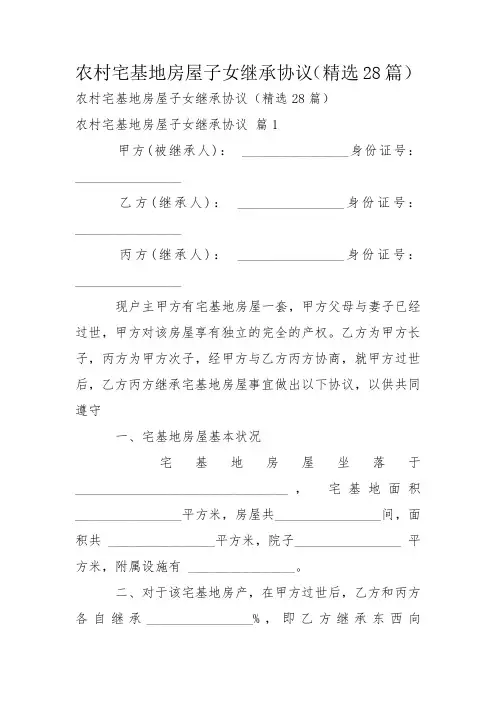 农村宅基地房屋子女继承协议(精选28篇)

农村宅基地房屋子女继承协议（精选28篇）

农村宅基地房屋子女继承协议 篇1

甲方(被继承人)：________________身份证号：________________

乙方(继承人)：________________身份证号：________________

丙方(继承人)：________________身份证号：________________

现户主甲方有宅基地房屋一套，甲方父母与妻子已经过世，甲方对该房屋享有独立的完全的产权。乙方为甲方长子，丙方为甲方次子，经甲方与乙方丙方协商，就甲方过世后，乙方丙方继承宅基地房屋事宜做出以下协议，以供共同遵守

一、宅基地房屋基本状况

宅基地房屋坐落于________________________________，宅基地面积________________平方米，房屋共________________间，面积共________________平方米，院子________________平方米，附属设施有________________。

二、对于该宅基地房产，在甲方过世后，乙方和丙方各自继承________________%，即乙方继承东西向